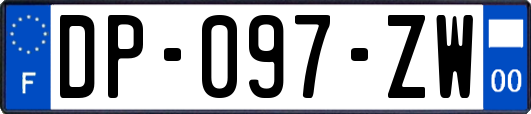 F
DP-097-ZW
00